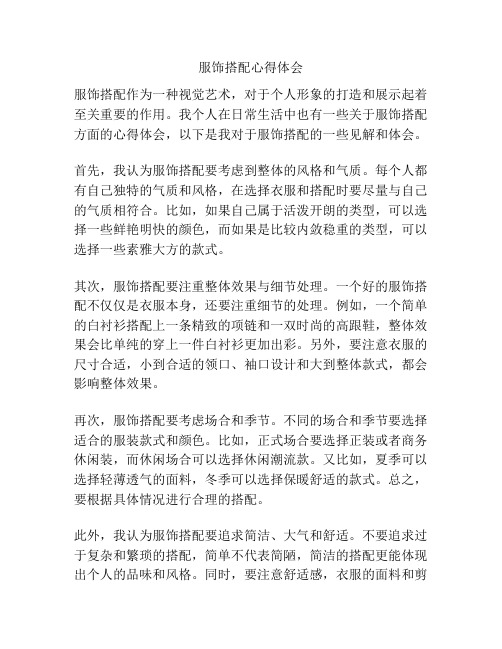 服饰搭配心得体会

服饰搭配作为一种视觉艺术，对于个人形象的打造和展示起着至关重要的作用。我个人在日常生活中也有一些关于服饰搭配方面的心得体会，以下是我对于服饰搭配的一些见解和体会。

首先，我认为服饰搭配要考虑到整体的风格和气质。每个人都有自己独特的气质和风格，在选择衣服和搭配时要尽量与自己的气质相符合。比如，如果自己属于活泼开朗的类型，可以选择一些鲜艳明快的颜色，而如果是比较内敛稳重的类型，可以选择一些素雅大方的款式。

其次，服饰搭配要注重整体效果与细节处理。一个好的服饰搭配不仅仅是衣服本身，还要注重细节的处理。例如，一个简单的白衬衫搭配上一条精致的项链和一双时尚的高跟鞋，整体效果会比单纯的穿上一件白衬衫更加出彩。另外，要注意衣服的尺寸合适，小到合适的领口、袖口设计和大到整体款式，都会影响整体效果。

再次，服饰搭配要考虑场合和季节。不同的场合和季节要选择适合的服装款式和颜色。比如，正式场合要选择正装或者商务休闲装，而休闲场合可以选择休闲潮流款。又比如，夏季可以选择轻薄透气的面料，冬季可以选择保暖舒适的款式。总之，要根据具体情况进行合理的搭配。

此外，我认为服饰搭配要追求简洁、大气和舒适。不要追求过于复杂和繁琐的搭配，简单不代表简陋，简洁的搭配更能体现出个人的品味和风格。同时，要注意舒适感，衣服的面料和剪